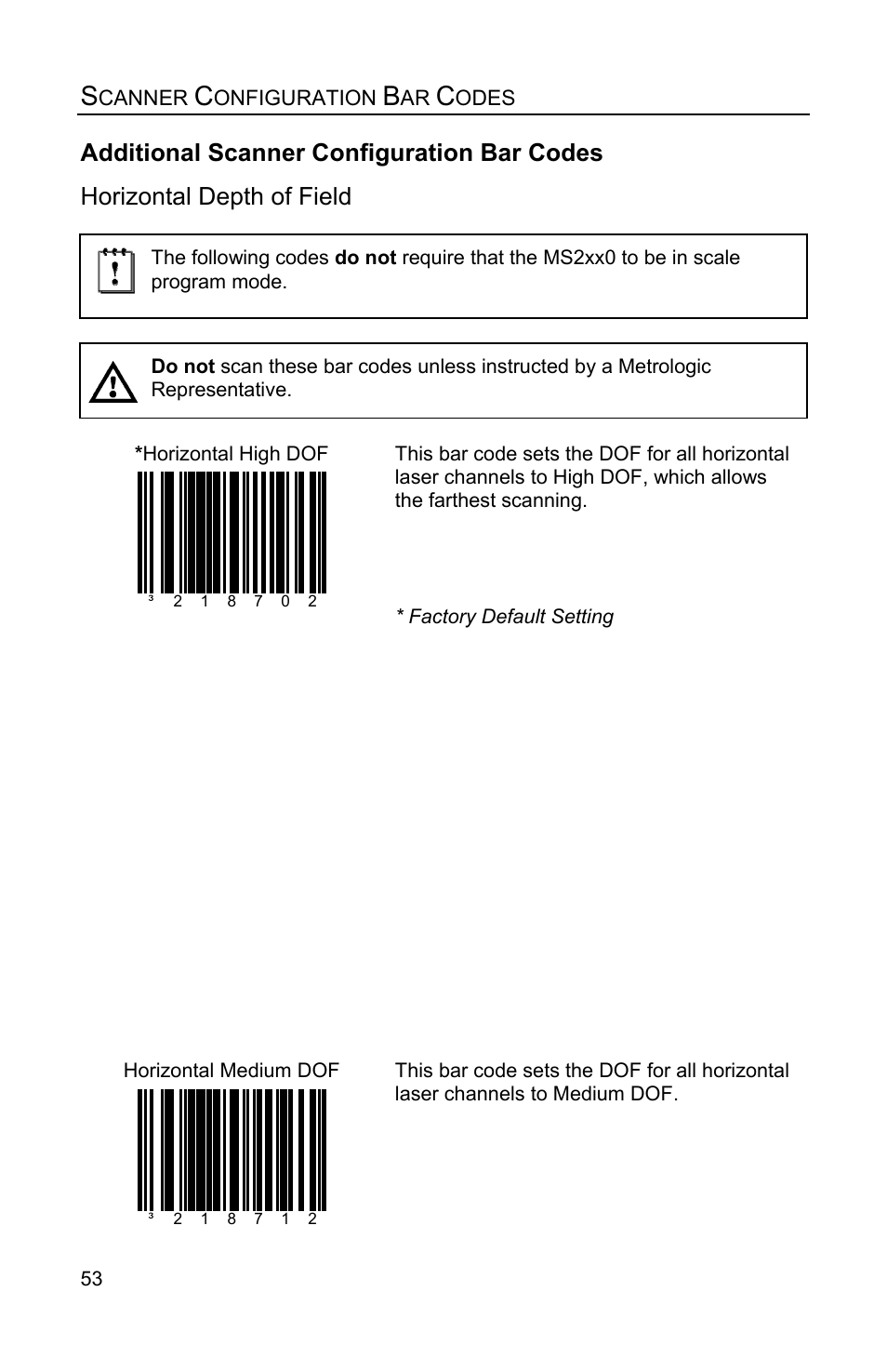 SCANNER CONFIGURATION BAR CODES

Additional Scanner Configuration Bar Codes

Horizontal Depth of Field

The following codes do not require that the MS2xx0 to be in scale program mode.

Do not scan these bar codes unless instructed by a Metrologic Representative.

*Horizontal High DOF

³ 2 1 8 7 0 2

This bar code sets the DOF for all horizontal laser channels to High DOF, which allows the farthest scanning.

* Factory Default Setting

Horizontal Medium DOF

³ 2 1 8 7 1 2

This bar code sets the DOF for all horizontal laser channels to Medium DOF.

53